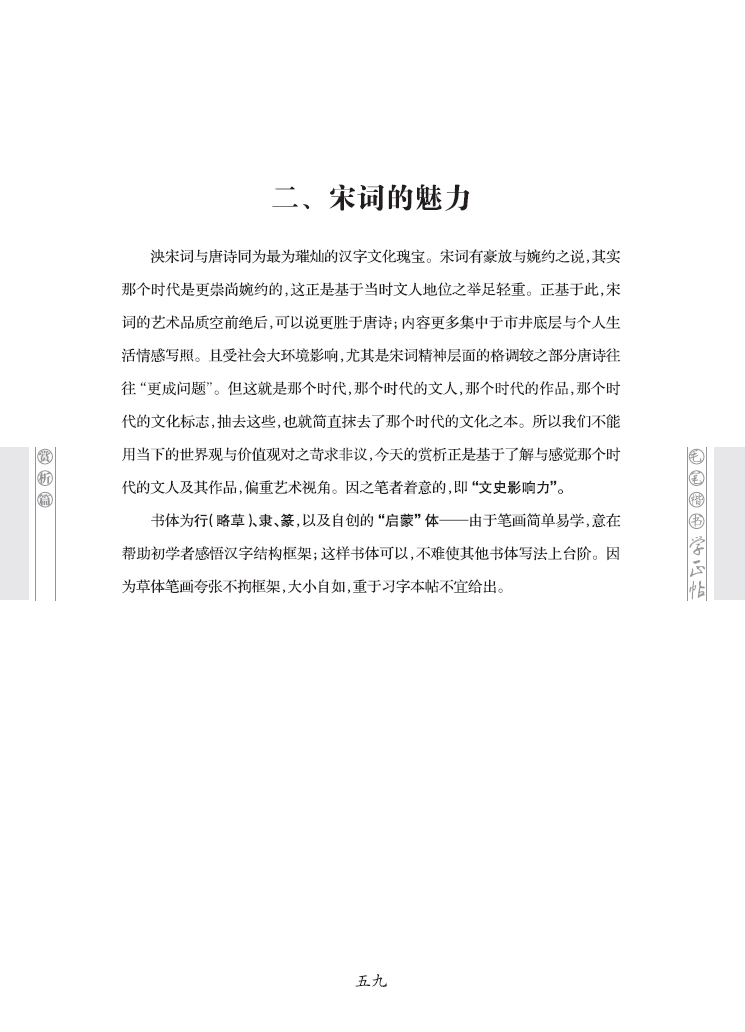 二、宋词的魅力

泱宋词与唐诗同为最为璀灿的汉字文化瑰宝。宋词有豪放与婉约之说，其实那个时代是更崇尚婉约的，这正是基于当时文人地位之举足轻重。正基于此，宋词的艺术品质空前绝后，可以说更胜于唐诗；内容更多集中于市井底层与个人生活情感写照。且受社会大环境影响，尤其是宋词精神层面的格调较之部分唐诗往往“更成问题”。但这就是那个时代，那个时代的文人，那个时代的作品，那个时代的文化标志，抽去这些，也就简直抹去了那个时代的文化之本。所以我们不能用当下的世界观与价值观对之苛求非议，今天的赏析正是基于了解与感觉那个时代的文人及其作品，偏重艺术视角。因之笔者着意的，即“文史影响力”。

书体为行(略草)、隶、篆，以及自创的“启蒙”体——由于笔画简单易学，意在帮助初学者感悟汉字结构框架；这样书体可以，不难使其他书体写法上台阶。因为草体笔画夸张不拘框架，大小自如，重于习字本帖不宜给出。

赏析篇

毛笔楷书学正帖

五九